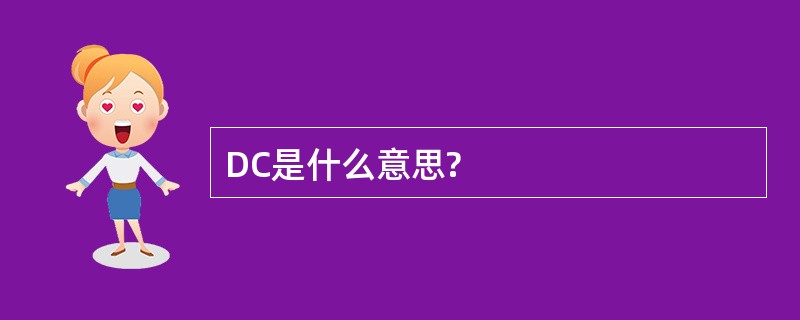 DC是什么意思?